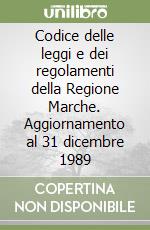 unilibro

Codice delle leggi e dei regolamenti della Regione Marche. Aggiornamento al 31 dicembre 1989

COPERTINA NON DISPONIBILE